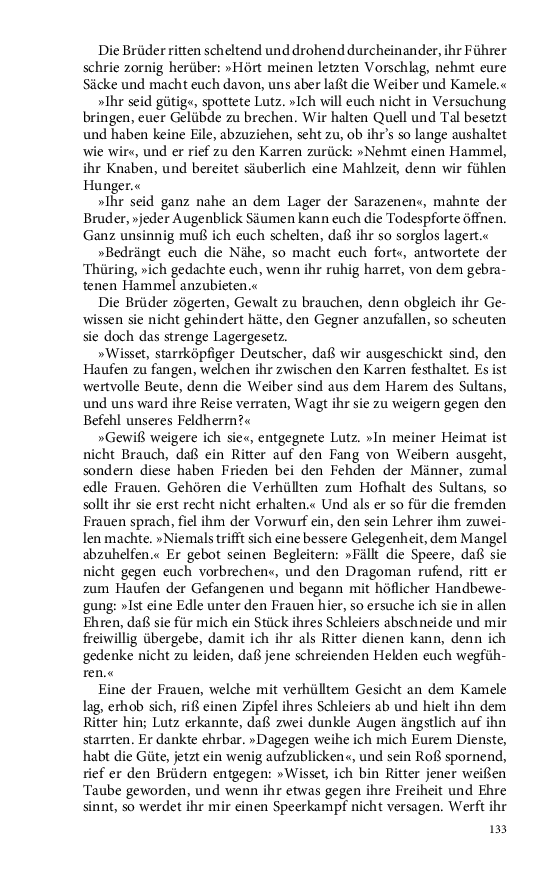 Die Brüder ritten scheltend und drohend durcheinander, ihr Führer schrie zornig herüber: »Hört meinen letzten Vorschlag, nehmt eure Säcke und macht euch davon, uns aber laßt die Weiber und Kamele.«

»Ihr seid gütig«, spottete Lutz. »Ich will euch nicht in Versuchung bringen, euer Gelübde zu brechen. Wir halten Quell und Tal besetzt und haben keine Eile, abzuziehen, seht zu, ob ihr's so lange aushaltet wie wir«, und er rief zu den Karren zurück: »Nehmt einen Hammel, ihr Knaben, und bereitet säuberlich eine Mahlzeit, denn wir fühlen Hunger.«

»Ihr seid ganz nahe an dem Lager der Sarazenen«, mahnte der Bruder, »jeder Augenblick Säumen kann euch die Todespforte öffnen. Ganz unsinnig muß ich euch schelten, daß ihr so sorglos lagert.«

»Bedrängt euch die Nähe, so macht euch fort«, antwortete der Thüring, »ich gedachte euch, wenn ihr ruhig harret, von dem gebratenen Hammel anzubieten.«

Die Brüder zögerten, Gewalt zu brauchen, denn obgleich ihr Gewissen sie nicht gehindert hätte, den Gegner anzufallen, so scheuten sie doch das strenge Lagergesetz.

»Wisset, starrköpfiger Deutscher, daß wir ausgeschickt sind, den Haufen zu fangen, welchen ihr zwischen den Karren festhaltet. Es ist wertvolle Beute, denn die Weiber sind aus dem Harem des Sultans, und uns ward ihre Reise verraten, Wagt ihr sie zu weigern gegen den Befehl unseres Feldherrn?«

»Gewiß weigere ich sie«, entgegnete Lutz. »In meiner Heimat ist nicht Brauch, daß ein Ritter auf den Fang von Weibern ausgeht, sondern diese haben Frieden bei den Fehden der Männer, zumal edle Frauen. Gehören die Verhüllten zum Hofhalt des Sultans, so sollt ihr sie erst recht nicht erhalten.« Und als er so für die fremden Frauen sprach, fiel ihm der Vorwurf ein, den sein Lehrer ihm zuweilen machte. »Niemals trifft sich eine bessere Gelegenheit, dem Mangel abzuhelfen.« Er gebot seinen Begleitern: »Fällt die Speere, daß sie nicht gegen euch vorbrechen«, und den Dragoman rufend, ritt er zum Haufen der Gefangenen und begann mit höflicher Handbewegung: »Ist eine Edle unter den Frauen hier, so ersuche ich sie in allen Ehren, daß sie für mich ein Stück ihres Schleiers abschneide und mir freiwillig übergebe, damit ich ihr als Ritter dienen kann, denn ich gedenke nicht zu leiden, daß jene schreienden Helden euch wegführen.«

Eine der Frauen, welche mit verhülltem Gesicht an dem Kamele lag, erhob sich, riß einen Zipfel ihres Schleiers ab und hielt ihn dem Ritter hin; Lutz erkannte, daß zwei dunkle Augen ängstlich auf ihn starrten. Er dankte ehrbar. »Dagegen weihe ich mich Eurem Dienste, habt die Güte, jetzt ein wenig aufzublicken«, und sein Roß spornend, rief er den Brüdern entgegen: »Wisset, ich bin Ritter jener weißen Taube geworden, und wenn ihr etwas gegen ihre Freiheit und Ehre sinnt, so werdet ihr mir einen Speerkampf nicht versagen. Werft ihr

133